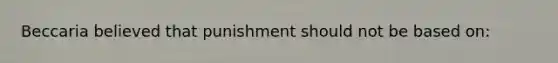 Beccaria believed that punishment should not be based on: